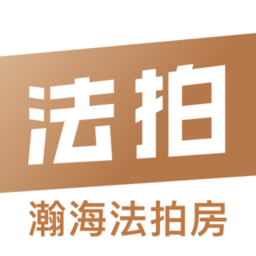 法拍

瀚海法拍房